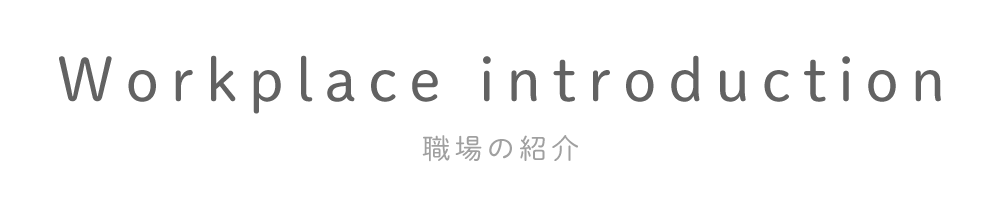 Workplace introduction

職場の紹介